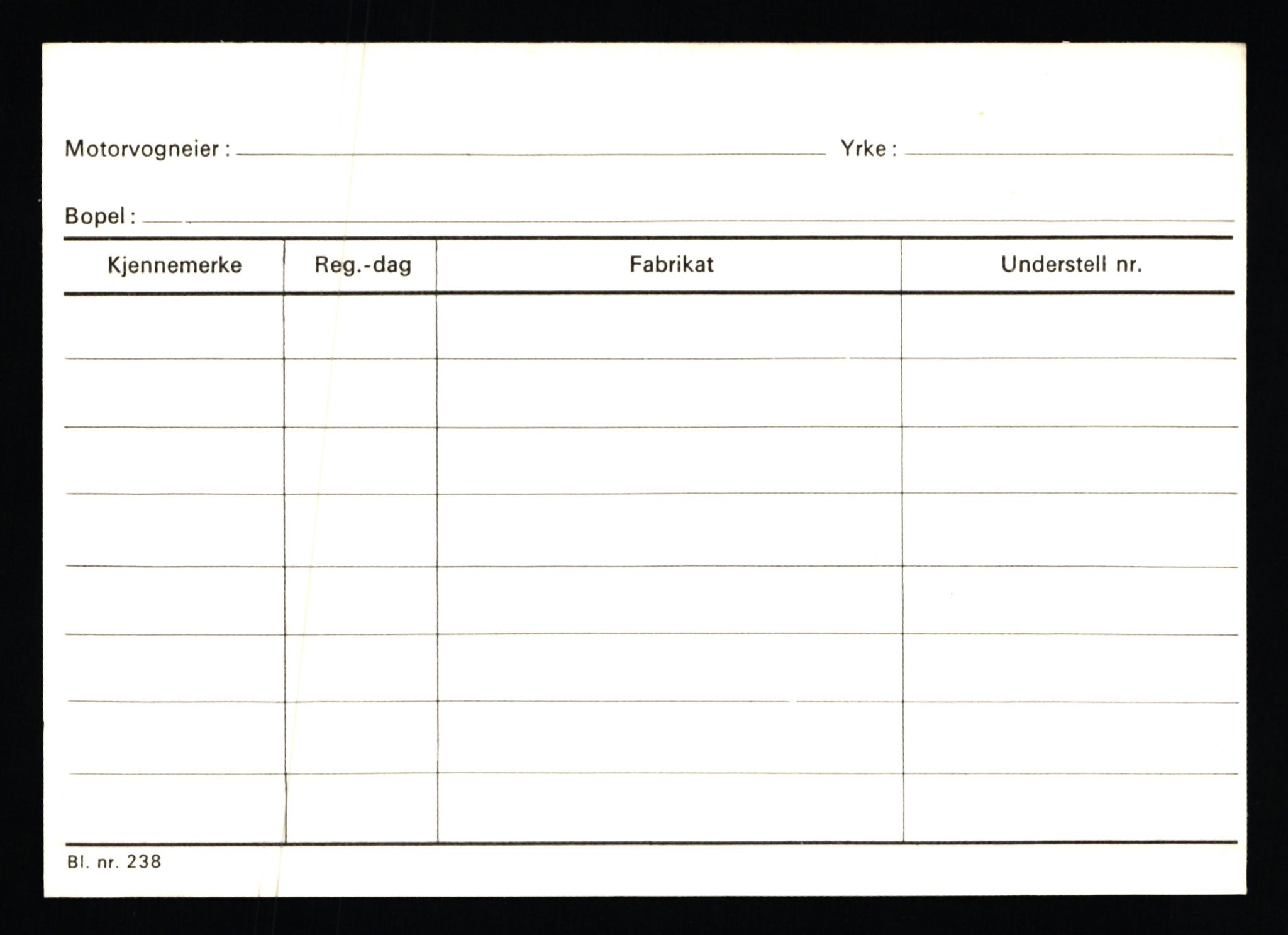 Motorvogneier : Yrke :

Bopel :

| Kjennemerke | Reg.-dag | Fabrikat | Understell nr. |
|---|---|---|---|
| | | | |
| | | | |
| | | | |
| | | | |
| | | | |
| | | | |
| | | | |
| | | | |

Bl. nr. 238